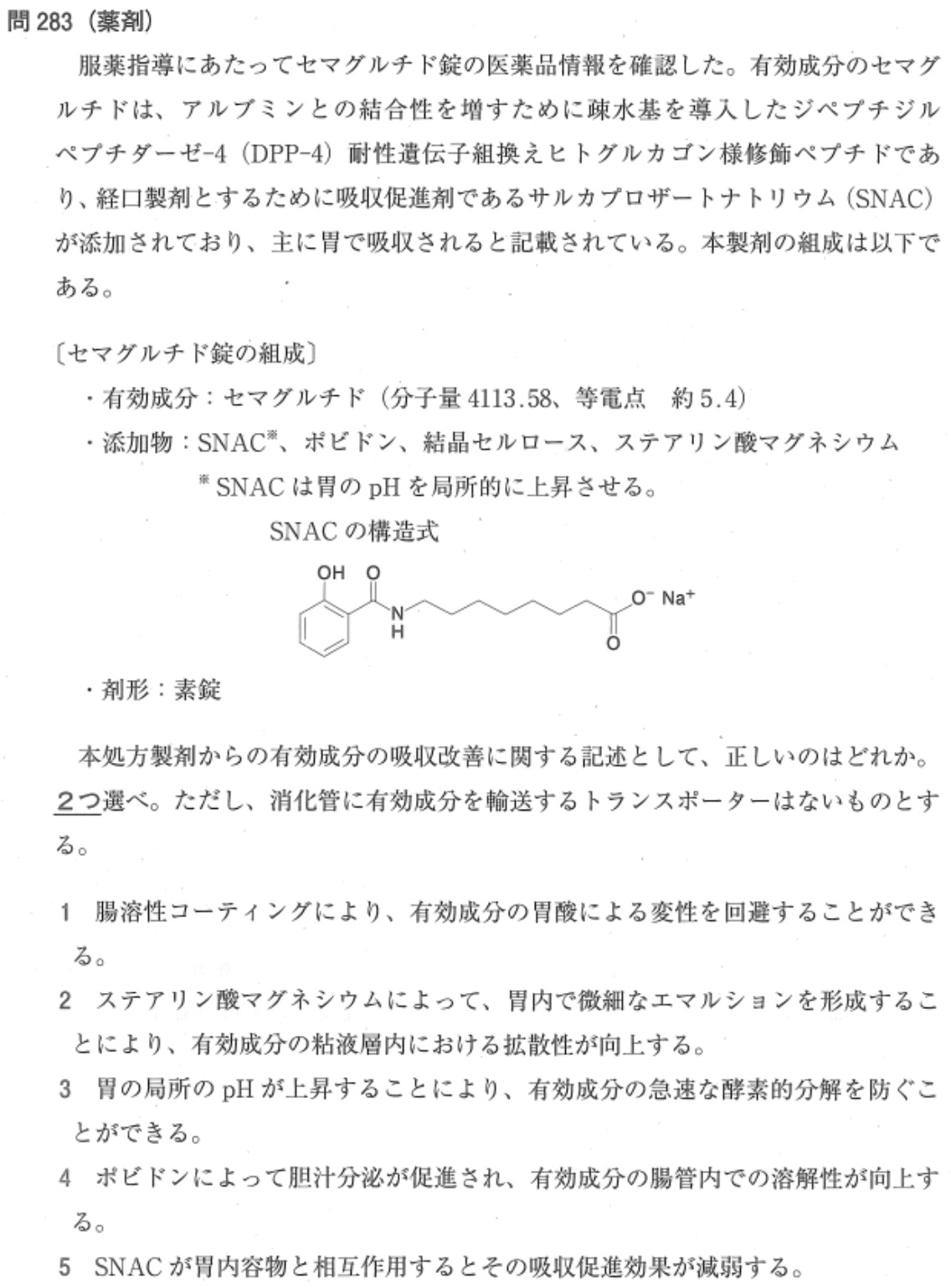 問 283（薬剤）

服薬指導にあたってセマグルチド錠の医薬品情報を確認した。有効成分のセマグルチドは、アルブミンとの結合性を増すために疎水基を導入したジペプチジルペプチダーゼ-4（DPP-4）耐性遺伝子組換えヒトグルカゴン様修飾ペプチドであり、経口製剤とするために吸収促進剤であるサルカプロザートナトリウム（SNAC）が添加されており、主に胃で吸収されると記載されている。本製剤の組成は以下である。

〔セマグルチド錠の組成〕
・有効成分：セマグルチド（分子量 4113.58、等電点　約 5.4）
・添加物：SNAC※、ポビドン、結晶セルロース、ステアリン酸マグネシウム
※ SNAC は胃の pH を局所的に上昇させる。
SNAC の構造式
OH O N H O⁻ Na⁺ O
・剤形：素錠

本処方製剤からの有効成分の吸収改善に関する記述として、正しいのはどれか。2つ選べ。ただし、消化管に有効成分を輸送するトランスポーターはないものとする。

1 腸溶性コーティングにより、有効成分の胃酸による変性を回避することができる。
2 ステアリン酸マグネシウムによって、胃内で微細なエマルションを形成することにより、有効成分の粘液層内における拡散性が向上する。
3 胃の局所の pH が上昇することにより、有効成分の急速な酵素的分解を防ぐことができる。
4 ポビドンによって胆汁分泌が促進され、有効成分の腸管内での溶解性が向上する。
5 SNAC が胃内容物と相互作用するとその吸収促進効果が減弱する。